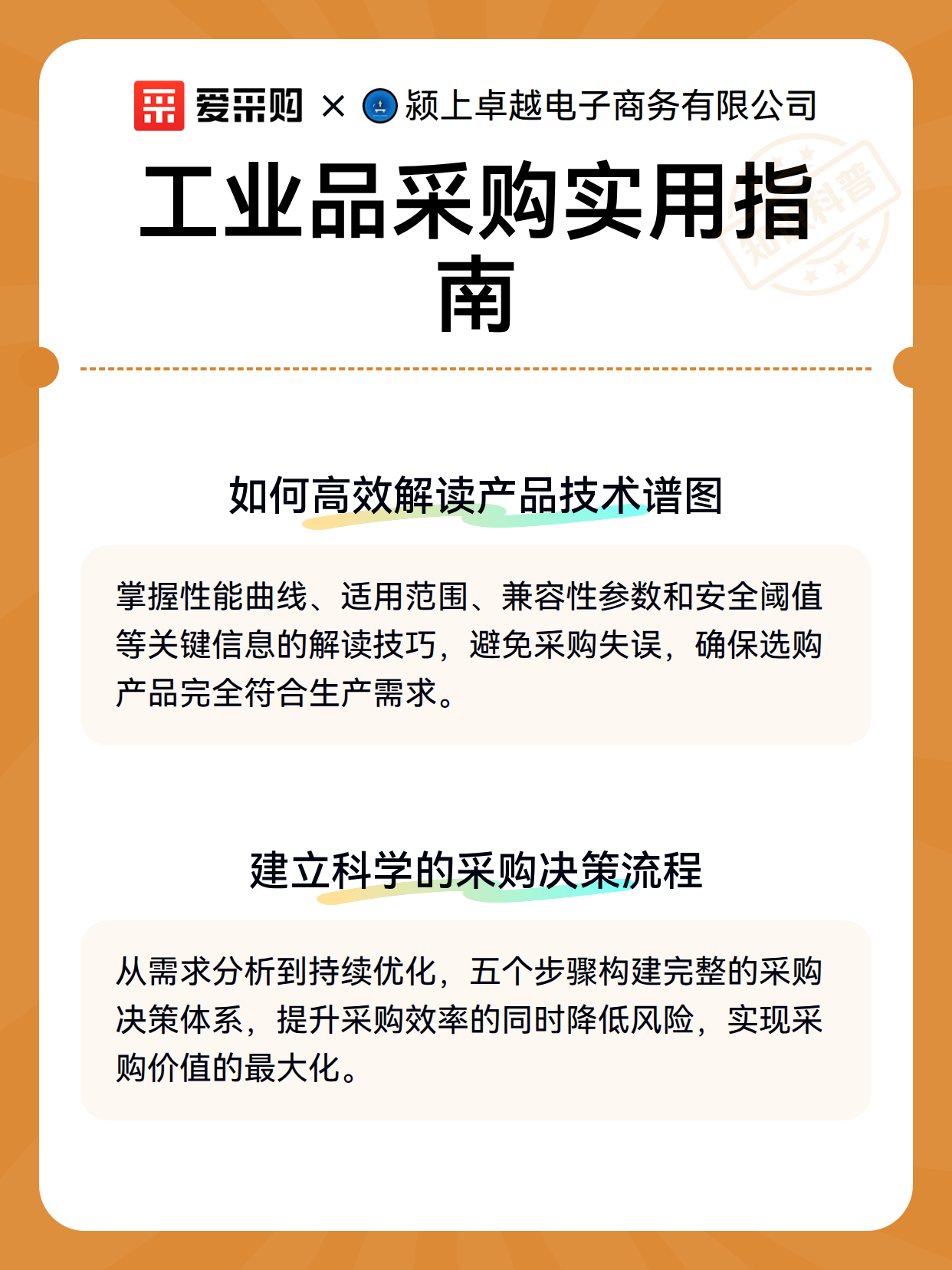 爱采购 × 颍上卓越电子商务有限公司

工业品采购实用指南

如何高效解读产品技术谱图

掌握性能曲线、适用范围、兼容性参数和安全阈值等关键信息的解读技巧，避免采购失误，确保选购产品完全符合生产需求。

建立科学的采购决策流程

从需求分析到持续优化，五个步骤构建完整的采购决策体系，提升采购效率的同时降低风险，实现采购价值的最大化。

知识科普